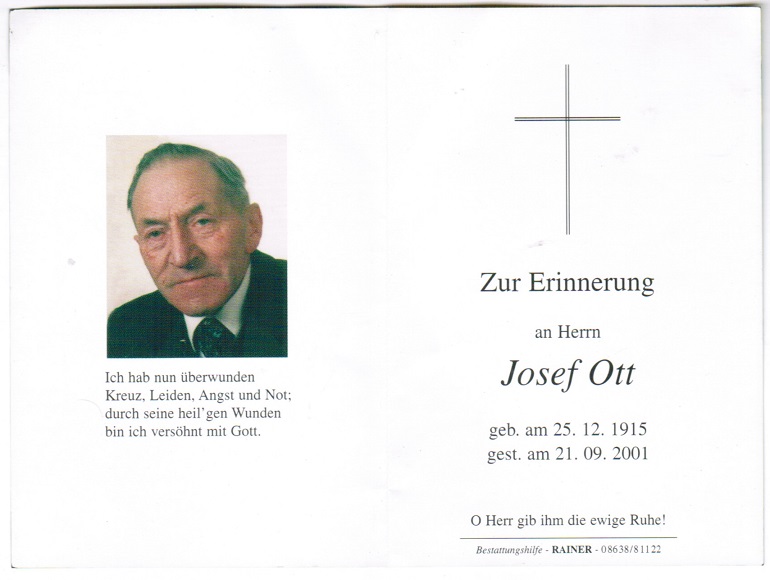 Ich hab nun überwunden
Kreuz, Leiden, Angst und Not;
durch seine heil'gen Wunden
bin ich versöhnt mit Gott.

Zur Erinnerung

an Herrn

Josef Ott

geb. am 25. 12. 1915
gest. am 21. 09. 2001

O Herr gib ihm die ewige Ruhe!

Bestattungshilfe - RAINER - 08638/81122